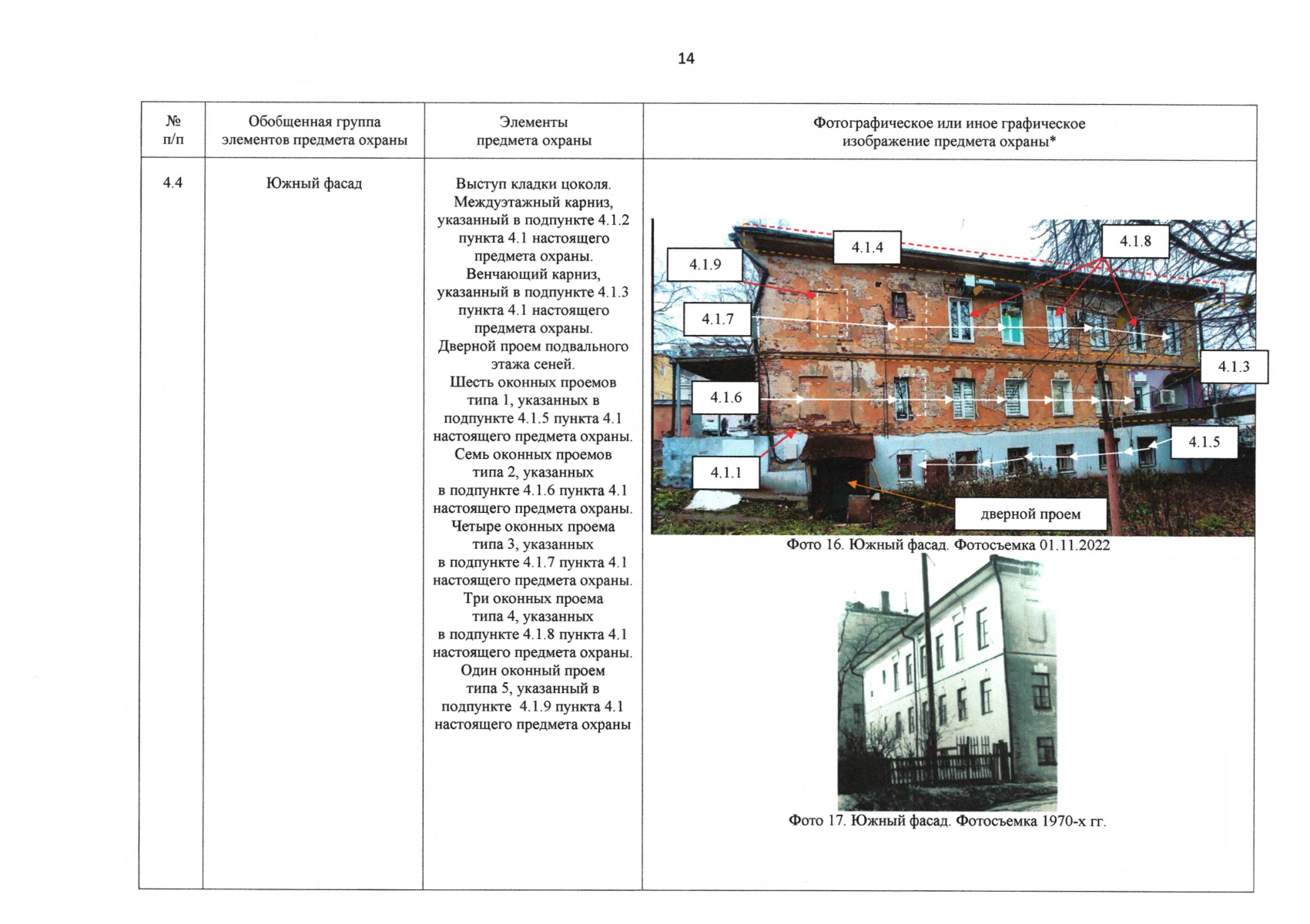 14

| № п/п | Обобщенная группа элементов предмета охраны | Элементы предмета охраны | Фотографическое или иное графическое изображение предмета охраны* |
|---|---|---|---|
| 4.4 | Южный фасад | Выступ кладки цоколя. Междуэтажный карниз, указанный в подпункте 4.1.2 пункта 4.1 настоящего предмета охраны. Венчающий карниз, указанный в подпункте 4.1.3 пункта 4.1 настоящего предмета охраны. Дверной проем подвального этажа сеней. Шесть оконных проемов типа 1, указанных в подпункте 4.1.5 пункта 4.1 настоящего предмета охраны. Семь оконных проемов типа 2, указанных в подпункте 4.1.6 пункта 4.1 настоящего предмета охраны. Четыре оконных проема типа 3, указанных в подпункте 4.1.7 пункта 4.1 настоящего предмета охраны. Три оконных проема типа 4, указанных в подпункте 4.1.8 пункта 4.1 настоящего предмета охраны. Один оконный проем типа 5, указанный в подпункте 4.1.9 пункта 4.1 настоящего предмета охраны | 4.1.9 4.1.4 4.1.8 4.1.7 4.1.3 4.1.6 4.1.5 4.1.1 дверной проем Фото 16. Южный фасад. Фотосъемка 01.11.2022 Фото 17. Южный фасад. Фотосъемка 1970-х гг. |